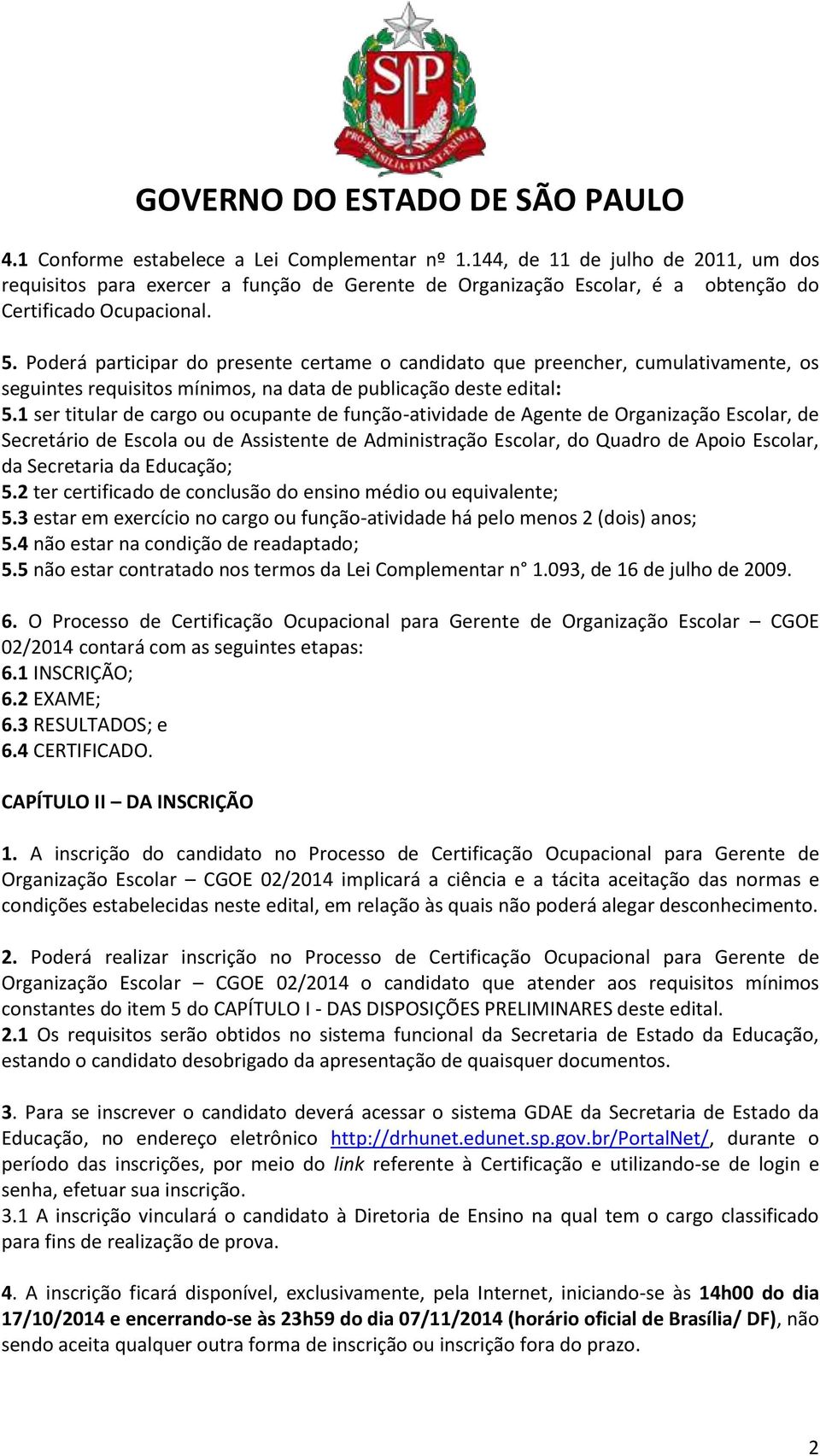 SP

PRO BRASILIA FIANT EXIMIA

GOVERNO DO ESTADO DE SÃO PAULO

4.1 Conforme estabelece a Lei Complementar nº 1.144, de 11 de julho de 2011, um dos requisitos para exercer a função de Gerente de Organização Escolar, é a obtenção do Certificado Ocupacional.

5. Poderá participar do presente certame o candidato que preencher, cumulativamente, os seguintes requisitos mínimos, na data de publicação deste edital:
5.1 ser titular de cargo ou ocupante de função-atividade de Agente de Organização Escolar, de Secretário de Escola ou de Assistente de Administração Escolar, do Quadro de Apoio Escolar, da Secretaria da Educação;
5.2 ter certificado de conclusão do ensino médio ou equivalente;
5.3 estar em exercício no cargo ou função-atividade há pelo menos 2 (dois) anos;
5.4 não estar na condição de readaptado;
5.5 não estar contratado nos termos da Lei Complementar n° 1.093, de 16 de julho de 2009.

6. O Processo de Certificação Ocupacional para Gerente de Organização Escolar – CGOE 02/2014 contará com as seguintes etapas:
6.1 INSCRIÇÃO;
6.2 EXAME;
6.3 RESULTADOS; e
6.4 CERTIFICADO.

CAPÍTULO II – DA INSCRIÇÃO

1. A inscrição do candidato no Processo de Certificação Ocupacional para Gerente de Organização Escolar – CGOE 02/2014 implicará a ciência e a tácita aceitação das normas e condições estabelecidas neste edital, em relação às quais não poderá alegar desconhecimento.

2. Poderá realizar inscrição no Processo de Certificação Ocupacional para Gerente de Organização Escolar – CGOE 02/2014 o candidato que atender aos requisitos mínimos constantes do item 5 do CAPÍTULO I - DAS DISPOSIÇÕES PRELIMINARES deste edital.
2.1 Os requisitos serão obtidos no sistema funcional da Secretaria de Estado da Educação, estando o candidato desobrigado da apresentação de quaisquer documentos.

3. Para se inscrever o candidato deverá acessar o sistema GDAE da Secretaria de Estado da Educação, no endereço eletrônico http://drhunet.edunet.sp.gov.br/PortalNet/, durante o período das inscrições, por meio do link referente à Certificação e utilizando-se de login e senha, efetuar sua inscrição.
3.1 A inscrição vinculará o candidato à Diretoria de Ensino na qual tem o cargo classificado para fins de realização de prova.

4. A inscrição ficará disponível, exclusivamente, pela Internet, iniciando-se às 14h00 do dia 17/10/2014 e encerrando-se às 23h59 do dia 07/11/2014 (horário oficial de Brasília/ DF), não sendo aceita qualquer outra forma de inscrição ou inscrição fora do prazo.

2